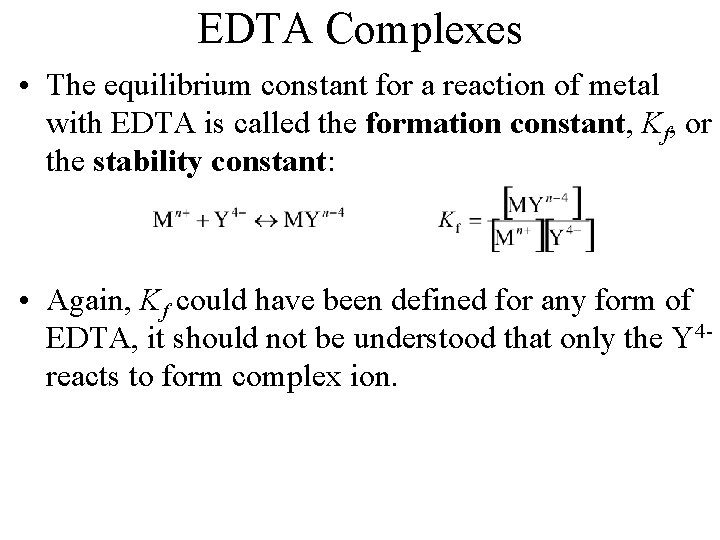 EDTA Complexes

• The equilibrium constant for a reaction of metal with EDTA is called the **formation constant**, $K_f$, or the **stability constant**:

$M^{n+} + Y^{4-} \leftrightarrow MY^{n-4}$ $K_f = \frac{[MY^{n-4}]}{[M^{n+}][Y^{4-}]}$

• Again, $K_f$ could have been defined for any form of EDTA, it should not be understood that only the $Y^{4-}$ reacts to form complex ion.